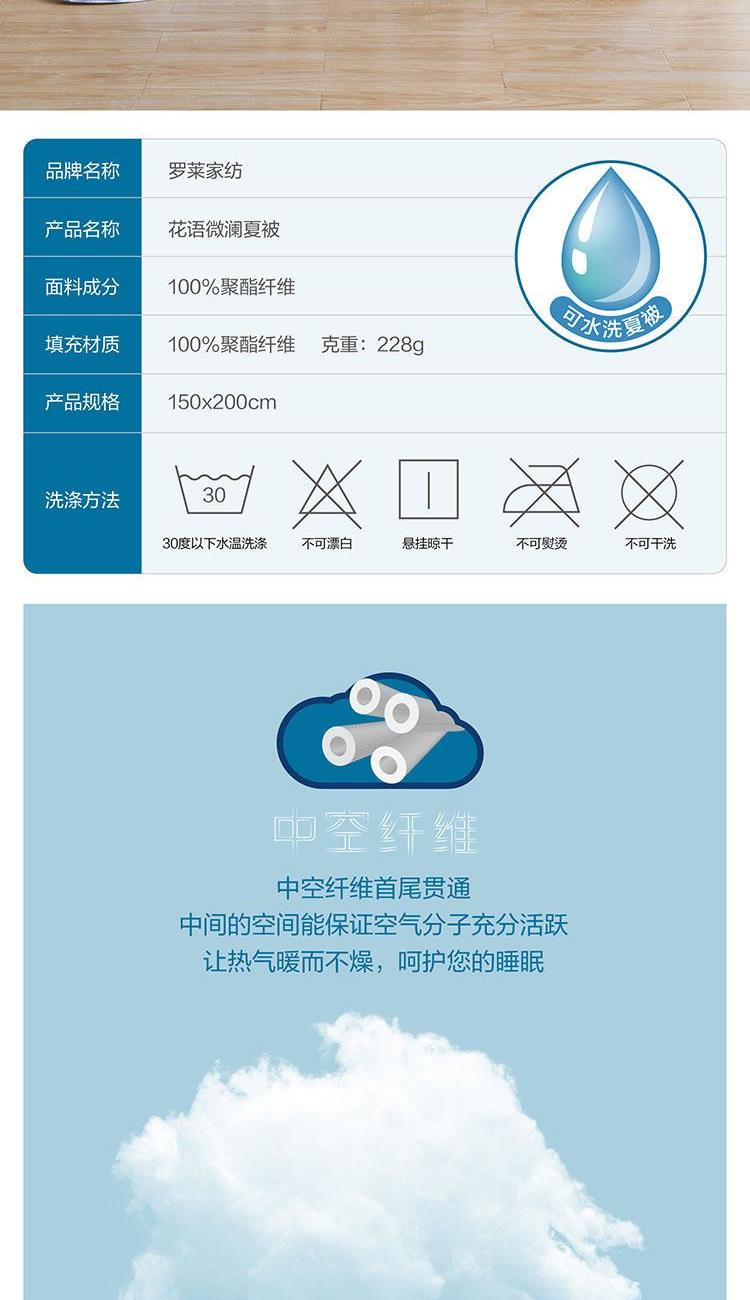 品牌名称 罗莱家纺

产品名称 花语微澜夏被

面料成分 100%聚酯纤维

填充材质 100%聚酯纤维 克重：228g

产品规格 150x200cm

洗涤方法

30

30度以下水温洗涤 不可漂白 悬挂晾干 不可熨烫 不可干洗

可水洗夏被

中空纤维

中空纤维首尾贯通
中间的空间能保证空气分子充分活跃
让热气暖而不燥，呵护您的睡眠